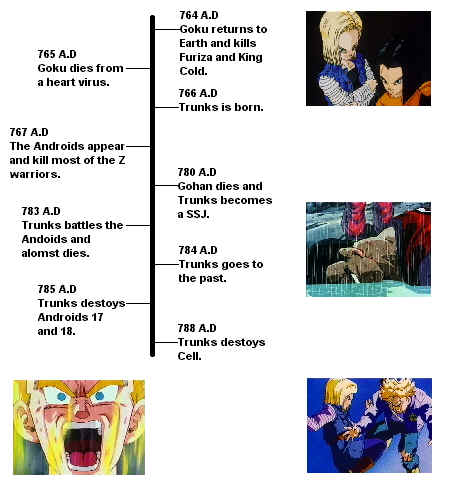 764 A.D
Goku returns to Earth and kills Furiza and King Cold.

765 A.D
Goku dies from a heart virus.

766 A.D
Trunks is born.

767 A.D
The Androids appear and kill most of the Z warriors.

780 A.D
Gohan dies and Trunks becomes a SSJ.

783 A.D
Trunks battles the Andoids and alomst dies.

784 A.D
Trunks goes to the past.

785 A.D
Trunks destoys Androids 17 and 18.

788 A.D
Trunks destoys Cell.